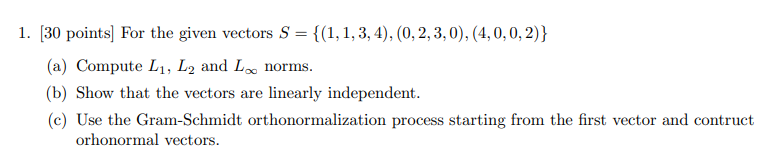 1. [30 points] For the given vectors $S = \{(1, 1, 3, 4), (0, 2, 3, 0), (4, 0, 0, 2)\}$

(a) Compute $L_1$, $L_2$ and $L_\infty$ norms.

(b) Show that the vectors are linearly independent.

(c) Use the Gram-Schmidt orthonormalization process starting from the first vector and contruct orhonormal vectors.